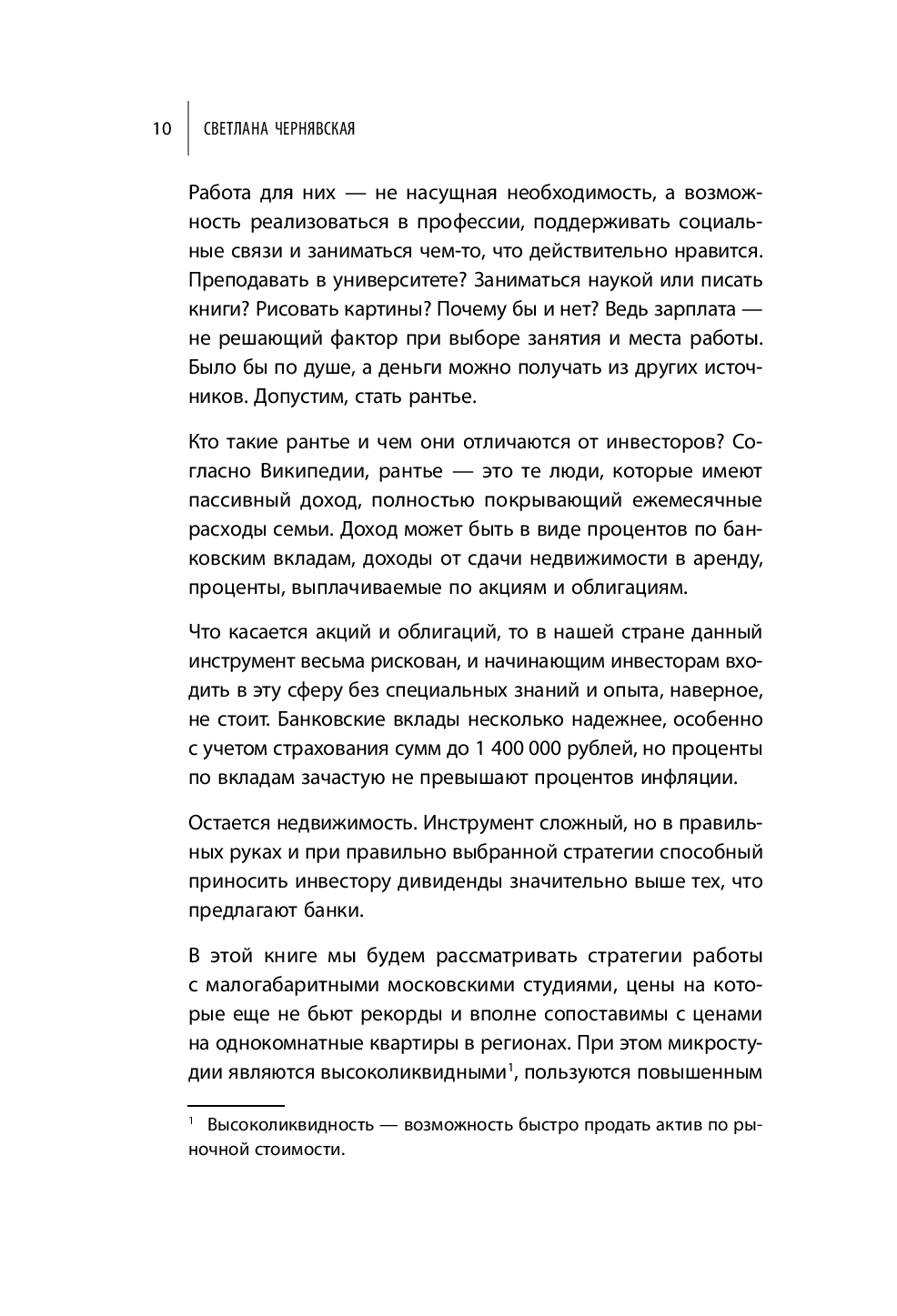 10 СВЕТЛАНА ЧЕРНЯВСКАЯ

Работа для них — не насущная необходимость, а возможность реализоваться в профессии, поддерживать социальные связи и заниматься чем-то, что действительно нравится. Преподавать в университете? Заниматься наукой или писать книги? Рисовать картины? Почему бы и нет? Ведь зарплата — не решающий фактор при выборе занятия и места работы. Было бы по душе, а деньги можно получать из других источников. Допустим, стать рантье.

Кто такие рантье и чем они отличаются от инвесторов? Согласно Википедии, рантье — это те люди, которые имеют пассивный доход, полностью покрывающий ежемесячные расходы семьи. Доход может быть в виде процентов по банковским вкладам, доходы от сдачи недвижимости в аренду, проценты, выплачиваемые по акциям и облигациям.

Что касается акций и облигаций, то в нашей стране данный инструмент весьма рискован, и начинающим инвесторам входить в эту сферу без специальных знаний и опыта, наверное, не стоит. Банковские вклады несколько надежнее, особенно с учетом страхования сумм до 1 400 000 рублей, но проценты по вкладам зачастую не превышают процентов инфляции.

Остается недвижимость. Инструмент сложный, но в правильных руках и при правильно выбранной стратегии способный приносить инвестору дивиденды значительно выше тех, что предлагают банки.

В этой книге мы будем рассматривать стратегии работы с малогабаритными московскими студиями, цены на которые еще не бьют рекорды и вполне сопоставимы с ценами на однокомнатные квартиры в регионах. При этом микростудии являются высоколиквидными$^1$, пользуются повышенным

$^1$ Высоколиквидность — возможность быстро продать актив по рыночной стоимости.